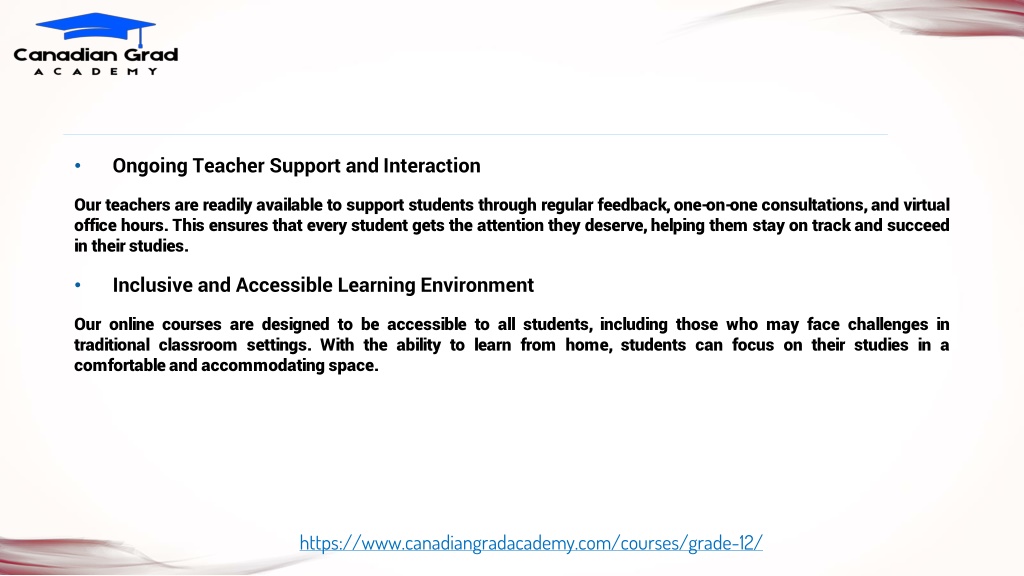 Canadian Grad
ACADEMY

• Ongoing Teacher Support and Interaction

Our teachers are readily available to support students through regular feedback, one-on-one consultations, and virtual office hours. This ensures that every student gets the attention they deserve, helping them stay on track and succeed in their studies.

• Inclusive and Accessible Learning Environment

Our online courses are designed to be accessible to all students, including those who may face challenges in traditional classroom settings. With the ability to learn from home, students can focus on their studies in a comfortable and accommodating space.

https://www.canadiangradacademy.com/courses/grade-12/